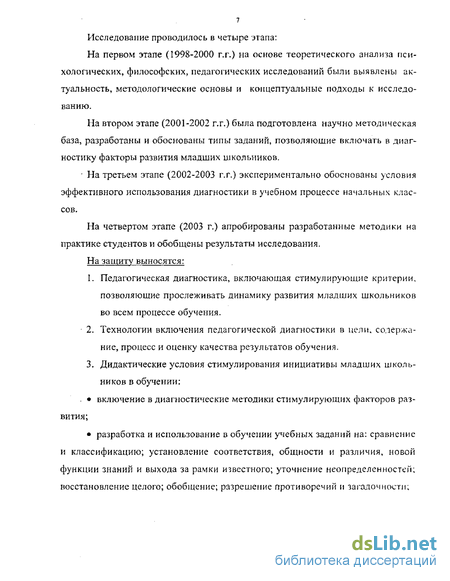 7

Исследование проводилось в четыре этапа:

На первом этапе (1998-2000 г.г.) на основе теоретического анализа психологических, философских, педагогических исследований были выявлены актуальность, методологические основы и концептуальные подходы к исследованию.

На втором этапе (2001-2002 г.г.) была подготовлена научно методическая база, разработаны и обоснованы типы заданий, позволяющие включать в диагностику факторы развития младших школьников.

На третьем этапе (2002-2003 г.г.) экспериментально обоснованы условия эффективного использования диагностики в учебном процессе начальных классов.

На четвертом этапе (2003 г.) апробированы разработанные методики на практике студентов и обобщены результаты исследования.

На защиту выносятся:

1. Педагогическая диагностика, включающая стимулирующие критерии, позволяющие прослеживать динамику развития младших школьников во всем процессе обучения.

2. Технологии включения педагогической диагностики в цели, содержание, процесс и оценку качества результатов обучения.

3. Дидактические условия стимулирования инициативы младших школьников в обучении:

• включение в диагностические методики стимулирующих факторов развития;

• разработка и использование в обучении учебных заданий на: сравнение и классификацию; установление соответствия, общности и различия, новой функции знаний и выхода за рамки известного; уточнение неопределенностей; восстановление целого; обобщение; разрешение противоречий и загадочности;

dsLib.net
библиотека диссертаций